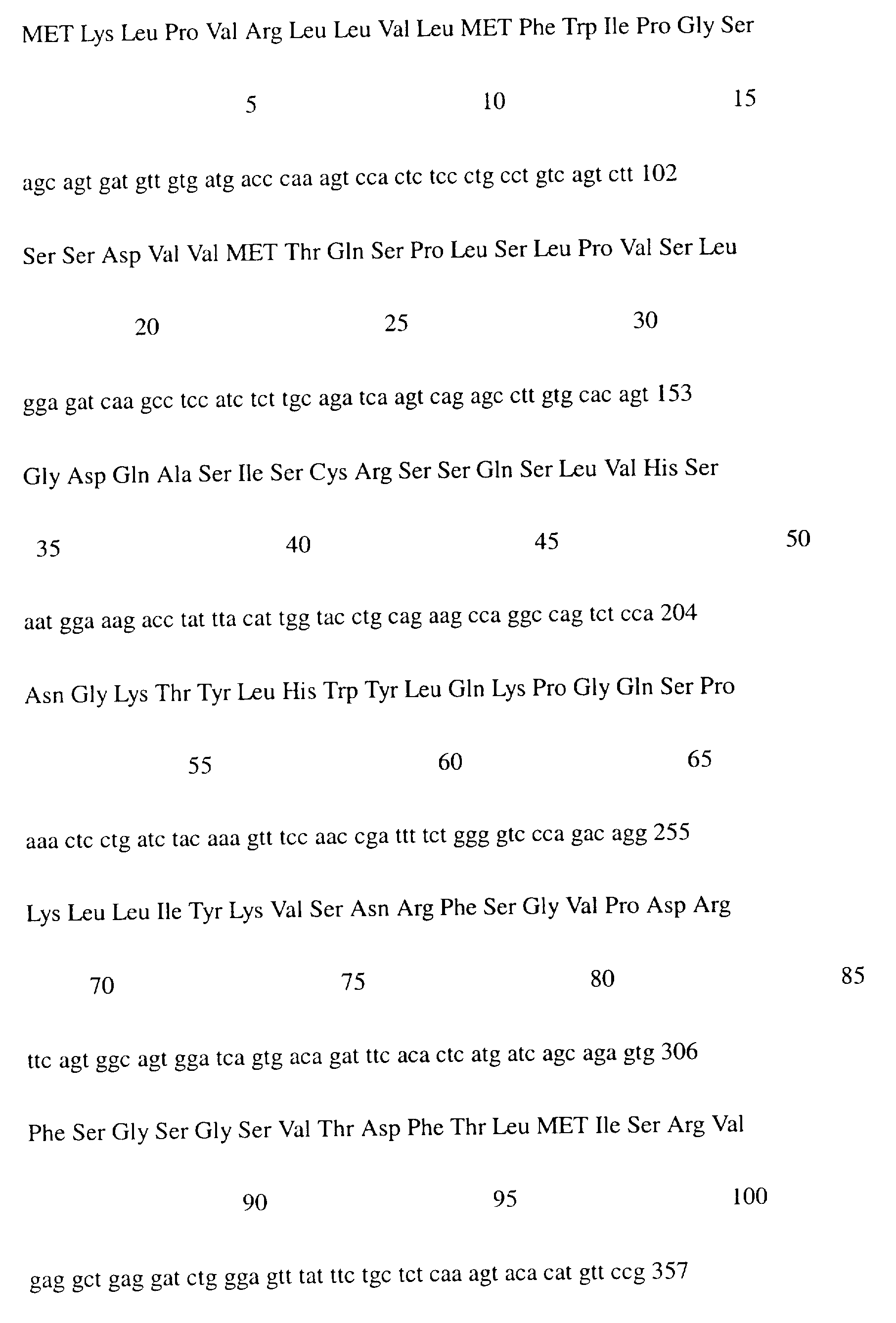 MET Lys Leu Pro Val Arg Leu Leu Val Leu MET Phe Trp Ile Pro Gly Ser

5 10 15

agc agt gat gtt gtg atg acc caa agt cca ctc tcc ctg cct gtc agt ctt 102

Ser Ser Asp Val Val MET Thr Gln Ser Pro Leu Ser Leu Pro Val Ser Leu

20 25 30

gga gat caa gcc tcc atc tct tgc aga tca agt cag agc ctt gtg cac agt 153

Gly Asp Gln Ala Ser Ile Ser Cys Arg Ser Ser Gln Ser Leu Val His Ser

35 40 45 50

aat gga aag acc tat tta cat tgg tac ctg cag aag cca ggc cag tct cca 204

Asn Gly Lys Thr Tyr Leu His Trp Tyr Leu Gln Lys Pro Gly Gln Ser Pro

55 60 65

aaa ctc ctg atc tac aaa gtt tcc aac cga ttt tct ggg gtc cca gac agg 255

Lys Leu Leu Ile Tyr Lys Val Ser Asn Arg Phe Ser Gly Val Pro Asp Arg

70 75 80 85

ttc agt ggc agt gga tca gtg aca gat ttc aca ctc atg atc agc aga gtg 306

Phe Ser Gly Ser Gly Ser Val Thr Asp Phe Thr Leu MET Ile Ser Arg Val

90 95 100

gag gct gag gat ctg gga gtt tat ttc tgc tct caa agt aca cat gtt ccg 357